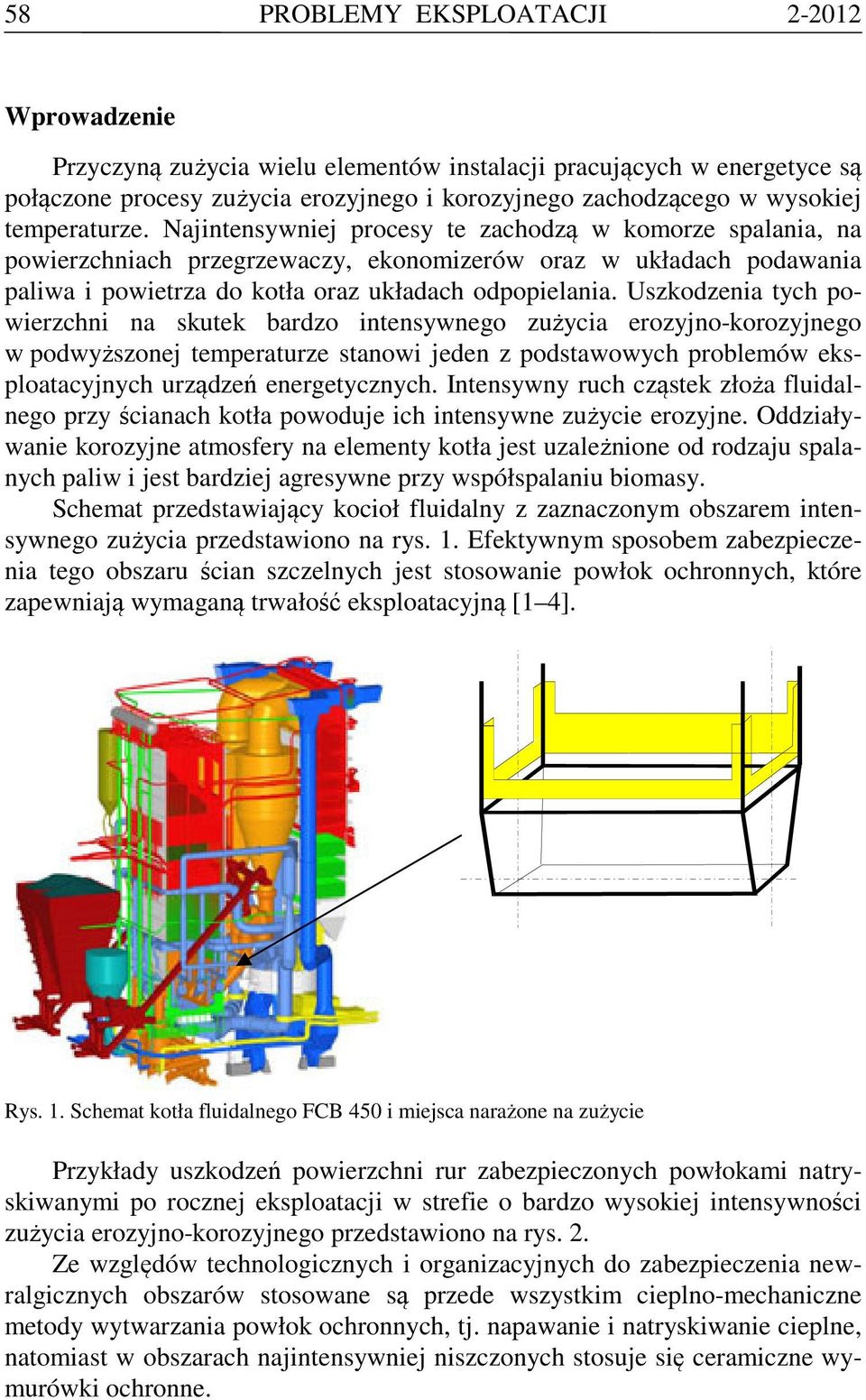 58 PROBLEMY EKSPLOATACJI 2-2012

Wprowadzenie

Przyczyną zużycia wielu elementów instalacji pracujących w energetyce są połączone procesy zużycia erozyjnego i korozyjnego zachodzącego w wysokiej temperaturze. Najintensywniej procesy te zachodzą w komorze spalania, na powierzchniach przegrzewaczy, ekonomizerów oraz w układach podawania paliwa i powietrza do kotła oraz układach odpopielania. Uszkodzenia tych powierzchni na skutek bardzo intensywnego zużycia erozyjno-korozyjnego w podwyższonej temperaturze stanowi jeden z podstawowych problemów eksploatacyjnych urządzeń energetycznych. Intensywny ruch cząstek złoża fluidalnego przy ścianach kotła powoduje ich intensywne zużycie erozyjne. Oddziaływanie korozyjne atmosfery na elementy kotła jest uzależnione od rodzaju spalanych paliw i jest bardziej agresywne przy współspalaniu biomasy.
Schemat przedstawiający kocioł fluidalny z zaznaczonym obszarem intensywnego zużycia przedstawiono na rys. 1. Efektywnym sposobem zabezpieczenia tego obszaru ścian szczelnych jest stosowanie powłok ochronnych, które zapewniają wymaganą trwałość eksploatacyjną [1–4].

Rys. 1. Schemat kotła fluidalnego FCB 450 i miejsca narażone na zużycie

Przykłady uszkodzeń powierzchni rur zabezpieczonych powłokami natryskiwanymi po rocznej eksploatacji w strefie o bardzo wysokiej intensywności zużycia erozyjno-korozyjnego przedstawiono na rys. 2.
Ze względów technologicznych i organizacyjnych do zabezpieczenia newralgicznych obszarów stosowane są przede wszystkim cieplno-mechaniczne metody wytwarzania powłok ochronnych, tj. napawanie i natryskiwanie cieplne, natomiast w obszarach najintensywniej niszczonych stosuje się ceramiczne wymurówki ochronne.